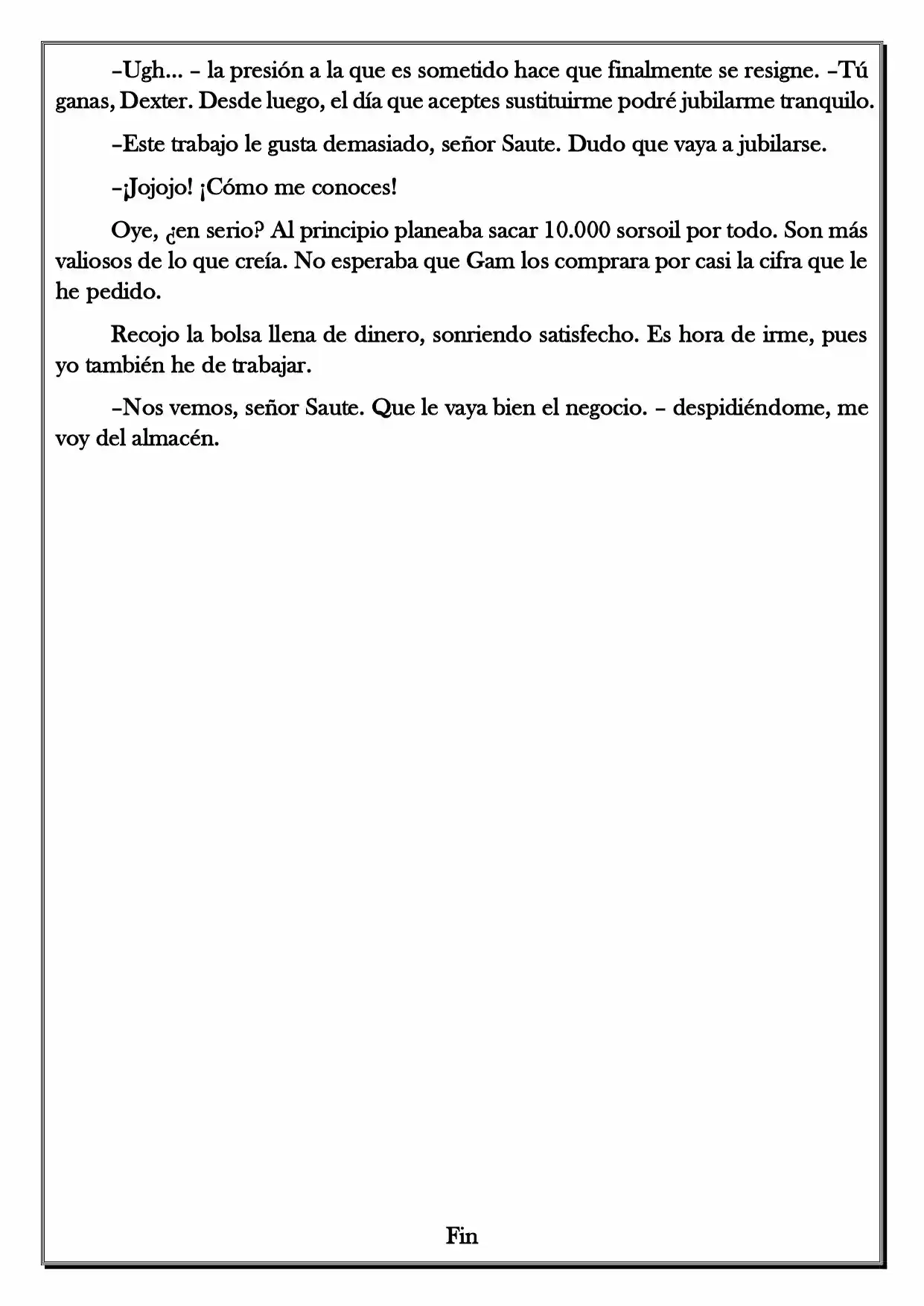 –Ugh... – la presión a la que es sometido hace que finalmente se resigne. –Tú ganas, Dexter. Desde luego, el día que aceptes sustituirme podré jubilarme tranquilo.

–Este trabajo le gusta demasiado, señor Saute. Dudo que vaya a jubilarse.

–¡Jojojo! ¡Cómo me conoces!

Oye, ¿en serio? Al principio planeaba sacar 10.000 sorsoil por todo. Son más valiosos de lo que creía. No esperaba que Gam los comprara por casi la cifra que le he pedido.

Recojo la bolsa llena de dinero, sonriendo satisfecho. Es hora de irme, pues yo también he de trabajar.

–Nos vemos, señor Saute. Que le vaya bien el negocio. – despidiéndome, me voy del almacén.

Fin